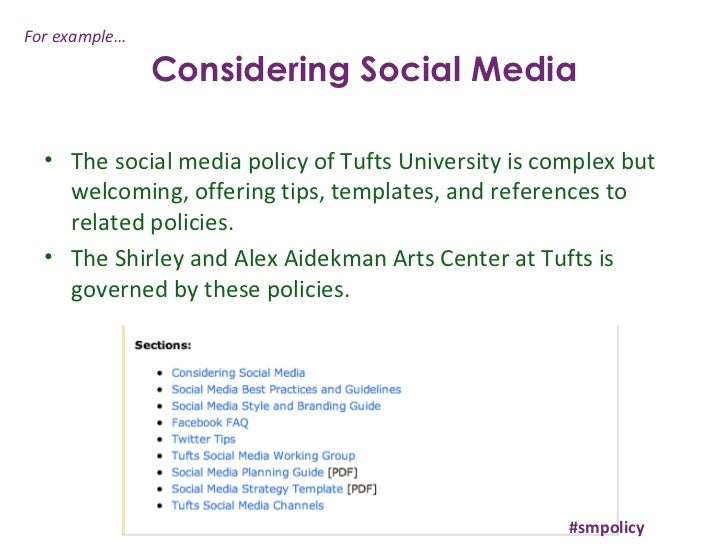 For example…

Considering Social Media

• The social media policy of Tufts University is complex but welcoming, offering tips, templates, and references to related policies.
• The Shirley and Alex Aidekman Arts Center at Tufts is governed by these policies.

Sections:

• Considering Social Media
• Social Media Best Practices and Guidelines
• Social Media Style and Branding Guide
• Facebook FAQ
• Twitter Tips
• Tufts Social Media Working Group
• Social Media Planning Guide [PDF]
• Social Media Strategy Template [PDF]
• Tufts Social Media Channels

#smpolicy